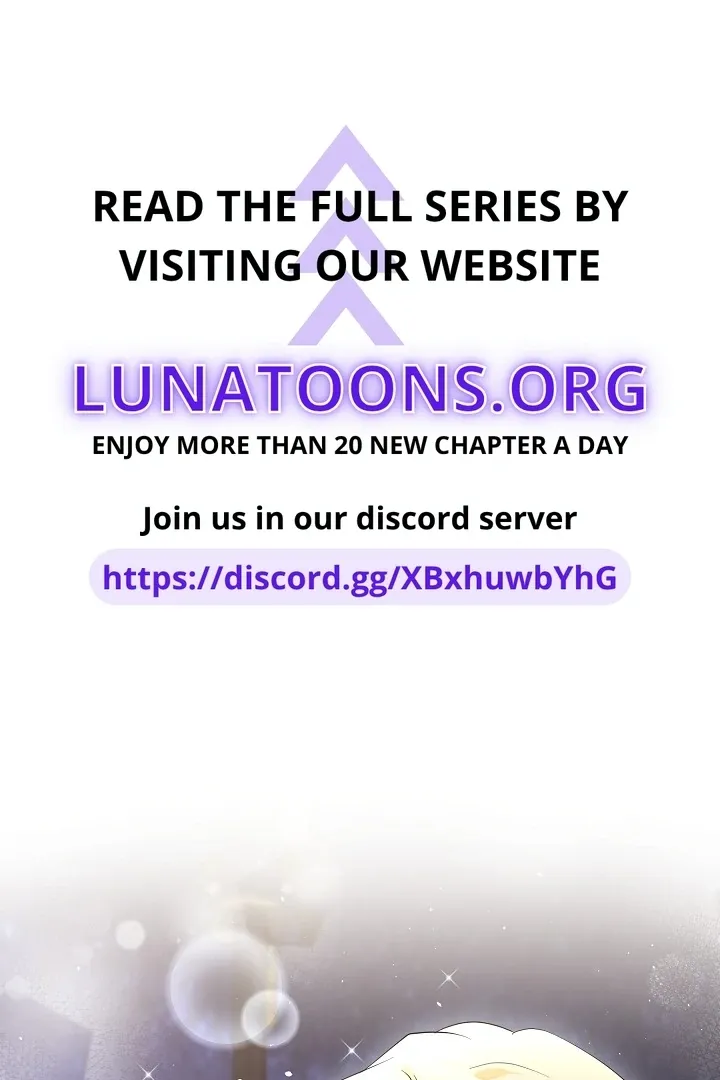 READ THE FULL SERIES BY VISITING OUR WEBSITE

LUNATOONS.ORG

ENJOY MORE THAN 20 NEW CHAPTER A DAY

Join us in our discord server

https://discord.gg/XBxhuwbYhG